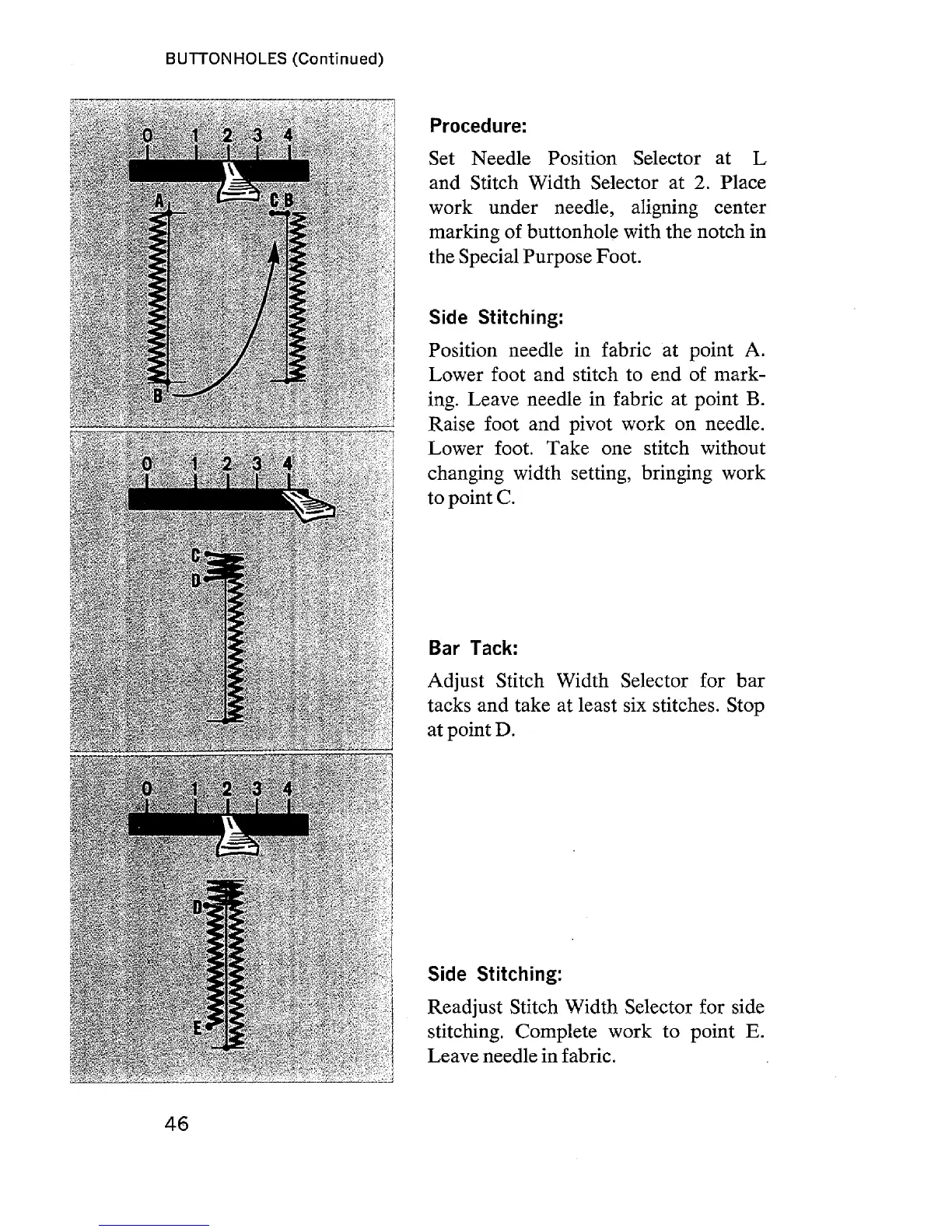 BUTTONHOLES (Continued)

0 1 2 3 4

A

C B

B

0 1 2 3 4

C

D

0 1 2 3 4

D

E

Procedure:

Set Needle Position Selector at L and Stitch Width Selector at 2. Place work under needle, aligning center marking of buttonhole with the notch in the Special Purpose Foot.

Side Stitching:

Position needle in fabric at point A. Lower foot and stitch to end of marking. Leave needle in fabric at point B. Raise foot and pivot work on needle. Lower foot. Take one stitch without changing width setting, bringing work to point C.

Bar Tack:

Adjust Stitch Width Selector for bar tacks and take at least six stitches. Stop at point D.

Side Stitching:

Readjust Stitch Width Selector for side stitching. Complete work to point E. Leave needle in fabric.

46